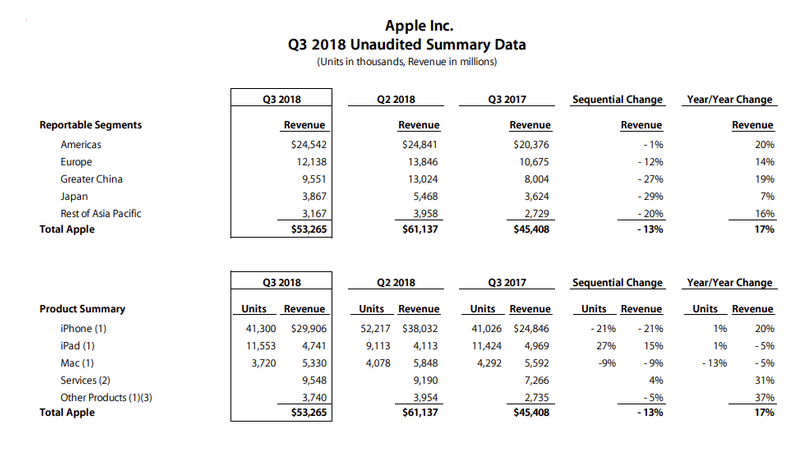 Apple Inc.
Q3 2018 Unaudited Summary Data
(Units in thousands, Revenue in millions)

| | Q3 2018 | Q2 2018 | Q3 2017 | Sequential Change | Year/Year Change |
|---|---|---|---|---|---|
| Reportable Segments | Revenue | Revenue | Revenue | Revenue | Revenue |
| Americas | $24,542 | $24,841 | $20,376 | - 1% | 20% |
| Europe | 12,138 | 13,846 | 10,675 | - 12% | 14% |
| Greater China | 9,551 | 13,024 | 8,004 | - 27% | 19% |
| Japan | 3,867 | 5,468 | 3,624 | - 29% | 7% |
| Rest of Asia Pacific | 3,167 | 3,958 | 2,729 | - 20% | 16% |
| Total Apple | $53,265 | $61,137 | $45,408 | - 13% | 17% |

| | Q3 2018 | | Q2 2018 | | Q3 2017 | | Sequential Change | | Year/Year Change | |
|---|---|---|---|---|---|---|---|---|---|---|
| Product Summary | Units | Revenue | Units | Revenue | Units | Revenue | Units | Revenue | Units | Revenue |
| iPhone (1) | 41,300 | $29,906 | 52,217 | $38,032 | 41,026 | $24,846 | - 21% | - 21% | 1% | 20% |
| iPad (1) | 11,553 | 4,741 | 9,113 | 4,113 | 11,424 | 4,969 | 27% | 15% | 1% | - 5% |
| Mac (1) | 3,720 | 5,330 | 4,078 | 5,848 | 4,292 | 5,592 | -9% | - 9% | - 13% | - 5% |
| Services (2) | | 9,548 | | 9,190 | | 7,266 | | 4% | | 31% |
| Other Products (1)(3) | | 3,740 | | 3,954 | | 2,735 | | - 5% | | 37% |
| Total Apple | | $53,265 | | $61,137 | | $45,408 | | - 13% | | 17% |